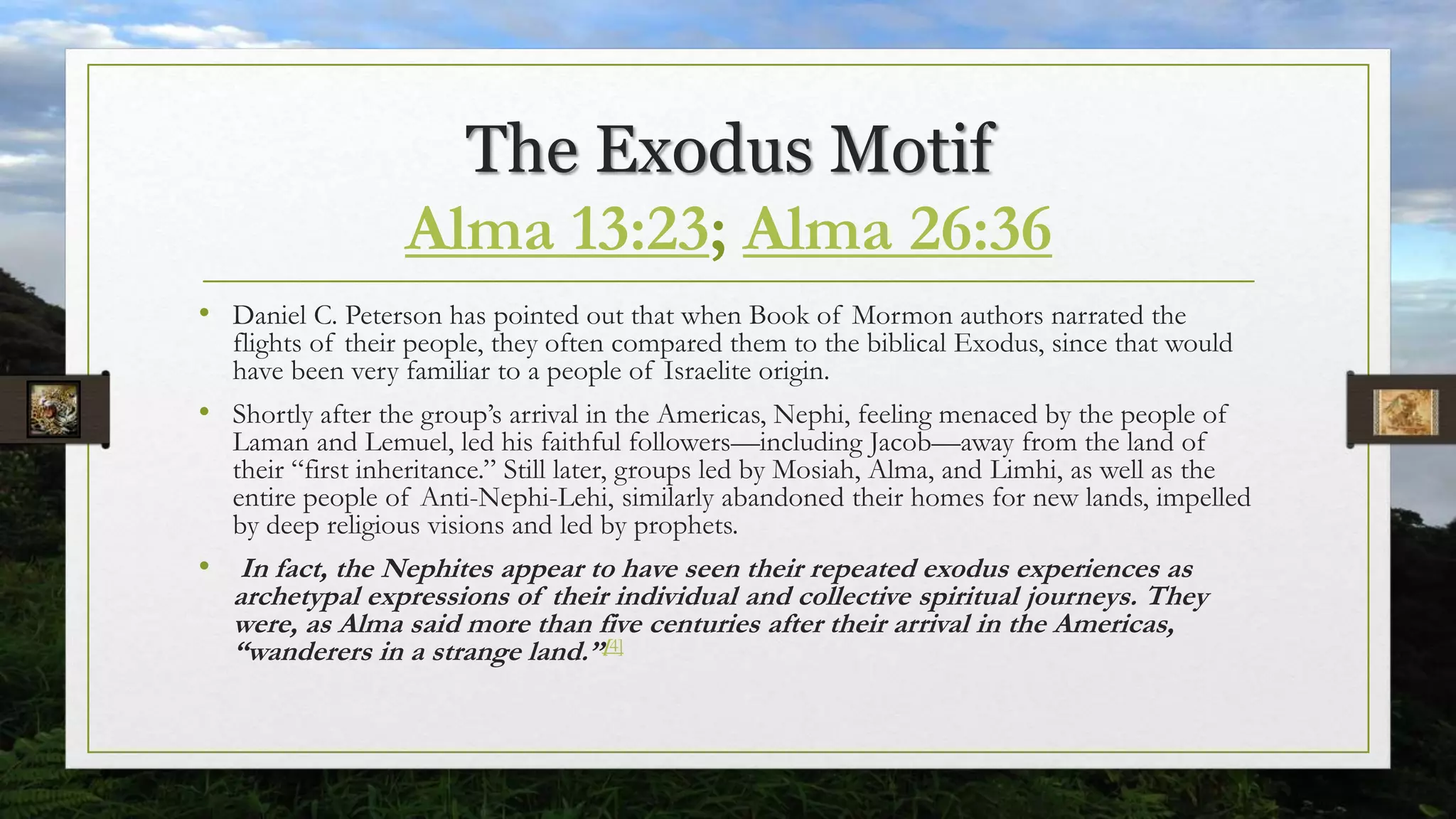 The Exodus Motif
Alma 13:23; Alma 26:36

• Daniel C. Peterson has pointed out that when Book of Mormon authors narrated the flights of their people, they often compared them to the biblical Exodus, since that would have been very familiar to a people of Israelite origin.

• Shortly after the group's arrival in the Americas, Nephi, feeling menaced by the people of Laman and Lemuel, led his faithful followers—including Jacob—away from the land of their "first inheritance." Still later, groups led by Mosiah, Alma, and Limhi, as well as the entire people of Anti-Nephi-Lehi, similarly abandoned their homes for new lands, impelled by deep religious visions and led by prophets.

• In fact, the Nephites appear to have seen their repeated exodus experiences as archetypal expressions of their individual and collective spiritual journeys. They were, as Alma said more than five centuries after their arrival in the Americas, "wanderers in a strange land."[4]